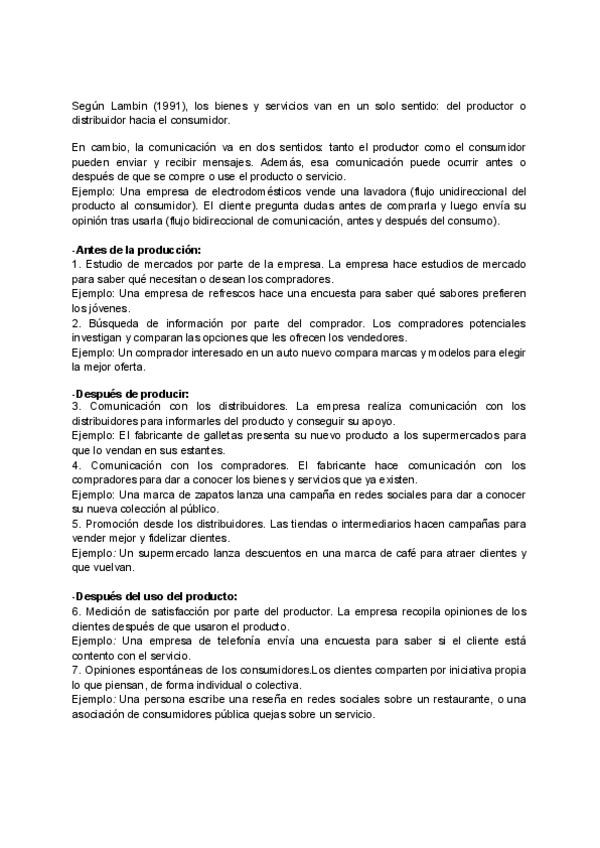 Según Lambin (1991), los bienes y servicios van en un solo sentido: del productor o distribuidor hacia el consumidor.

En cambio, la comunicación va en dos sentidos: tanto el productor como el consumidor pueden enviar y recibir mensajes. Además, esa comunicación puede ocurrir antes o después de que se compre o use el producto o servicio.
Ejemplo: Una empresa de electrodomésticos vende una lavadora (flujo unidireccional del producto al consumidor). El cliente pregunta dudas antes de comprarla y luego envía su opinión tras usarla (flujo bidireccional de comunicación, antes y después del consumo).

-Antes de la producción:
1. Estudio de mercados por parte de la empresa. La empresa hace estudios de mercado para saber qué necesitan o desean los compradores.
Ejemplo: Una empresa de refrescos hace una encuesta para saber qué sabores prefieren los jóvenes.
2. Búsqueda de información por parte del comprador. Los compradores potenciales investigan y comparan las opciones que les ofrecen los vendedores.
Ejemplo: Un comprador interesado en un auto nuevo compara marcas y modelos para elegir la mejor oferta.

-Después de producir:
3. Comunicación con los distribuidores. La empresa realiza comunicación con los distribuidores para informarles del producto y conseguir su apoyo.
Ejemplo: El fabricante de galletas presenta su nuevo producto a los supermercados para que lo vendan en sus estantes.
4. Comunicación con los compradores. El fabricante hace comunicación con los compradores para dar a conocer los bienes y servicios que ya existen.
Ejemplo: Una marca de zapatos lanza una campaña en redes sociales para dar a conocer su nueva colección al público.
5. Promoción desde los distribuidores. Las tiendas o intermediarios hacen campañas para vender mejor y fidelizar clientes.
Ejemplo: Un supermercado lanza descuentos en una marca de café para atraer clientes y que vuelvan.

-Después del uso del producto:
6. Medición de satisfacción por parte del productor. La empresa recopila opiniones de los clientes después de que usaron el producto.
Ejemplo: Una empresa de telefonía envía una encuesta para saber si el cliente está contento con el servicio.
7. Opiniones espontáneas de los consumidores.Los clientes comparten por iniciativa propia lo que piensan, de forma individual o colectiva.
Ejemplo: Una persona escribe una reseña en redes sociales sobre un restaurante, o una asociación de consumidores pública quejas sobre un servicio.